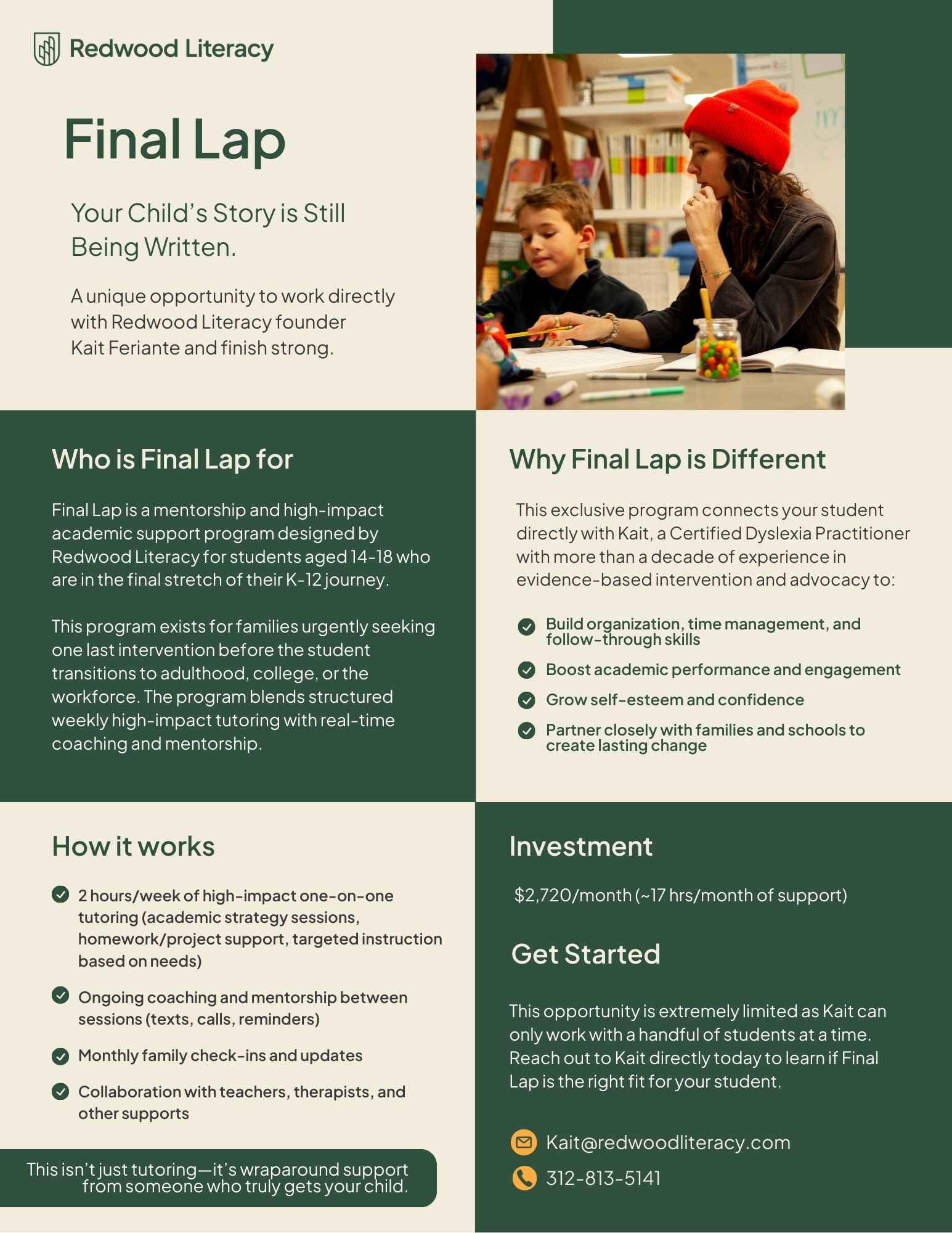 Redwood Literacy

Final Lap

Your Child's Story is Still Being Written.

A unique opportunity to work directly with Redwood Literacy founder Kait Feriante and finish strong.

Who is Final Lap for

Final Lap is a mentorship and high-impact academic support program designed by Redwood Literacy for students aged 14-18 who are in the final stretch of their K-12 journey.

This program exists for families urgently seeking one last intervention before the student transitions to adulthood, college, or the workforce. The program blends structured weekly high-impact tutoring with real-time coaching and mentorship.

Why Final Lap is Different

This exclusive program connects your student directly with Kait, a Certified Dyslexia Practitioner with more than a decade of experience in evidence-based intervention and advocacy to:

Build organization, time management, and follow-through skills

Boost academic performance and engagement

Grow self-esteem and confidence

Partner closely with families and schools to create lasting change

How it works

2 hours/week of high-impact one-on-one tutoring (academic strategy sessions, homework/project support, targeted instruction based on needs)

Ongoing coaching and mentorship between sessions (texts, calls, reminders)

Monthly family check-ins and updates

Collaboration with teachers, therapists, and other supports

This isn't just tutoring—it's wraparound support from someone who truly gets your child.

Investment

$2,720/month (~17 hrs/month of support)

Get Started

This opportunity is extremely limited as Kait can only work with a handful of students at a time. Reach out to Kait directly today to learn if Final Lap is the right fit for your student.

Kait@redwoodliteracy.com

312-813-5141